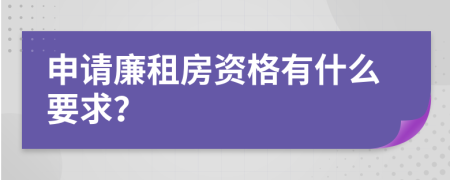 申请廉租房资格有什么要求?